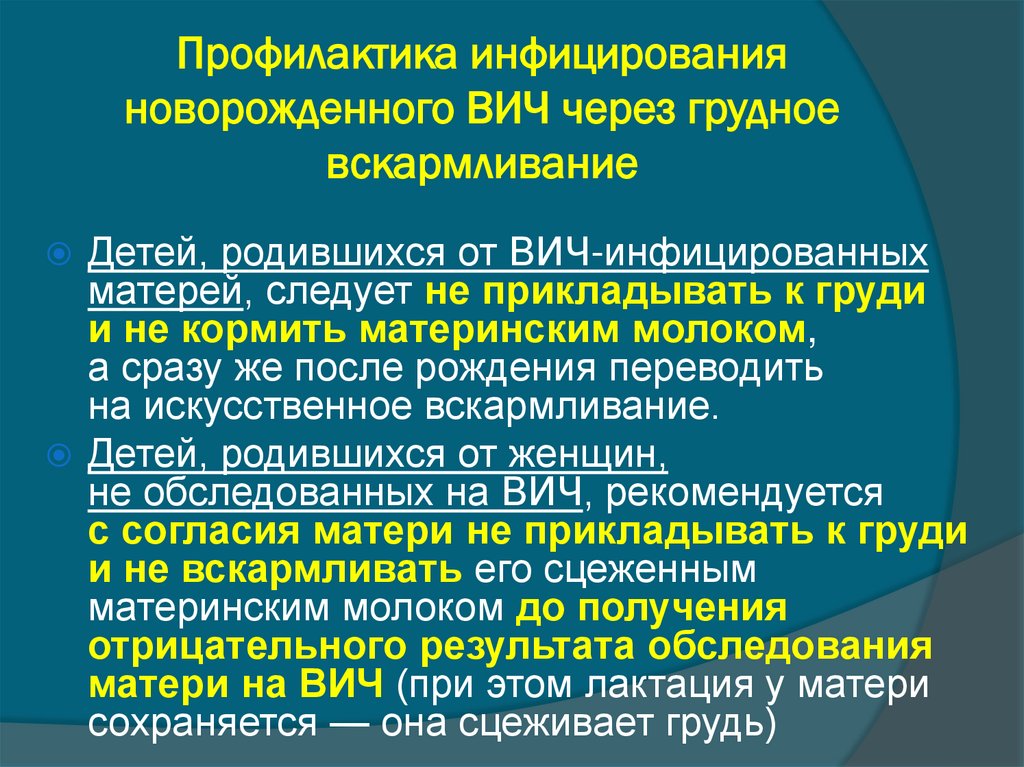 Профилактика инфицирования новорожденного ВИЧ через грудное вскармливание

• Детей, родившихся от ВИЧ-инфицированных матерей, следует не прикладывать к груди и не кормить материнским молоком, а сразу же после рождения переводить на искусственное вскармливание.
• Детей, родившихся от женщин, не обследованных на ВИЧ, рекомендуется с согласия матери не прикладывать к груди и не вскармливать его сцеженным материнским молоком до получения отрицательного результата обследования матери на ВИЧ (при этом лактация у матери сохраняется — она сцеживает грудь)